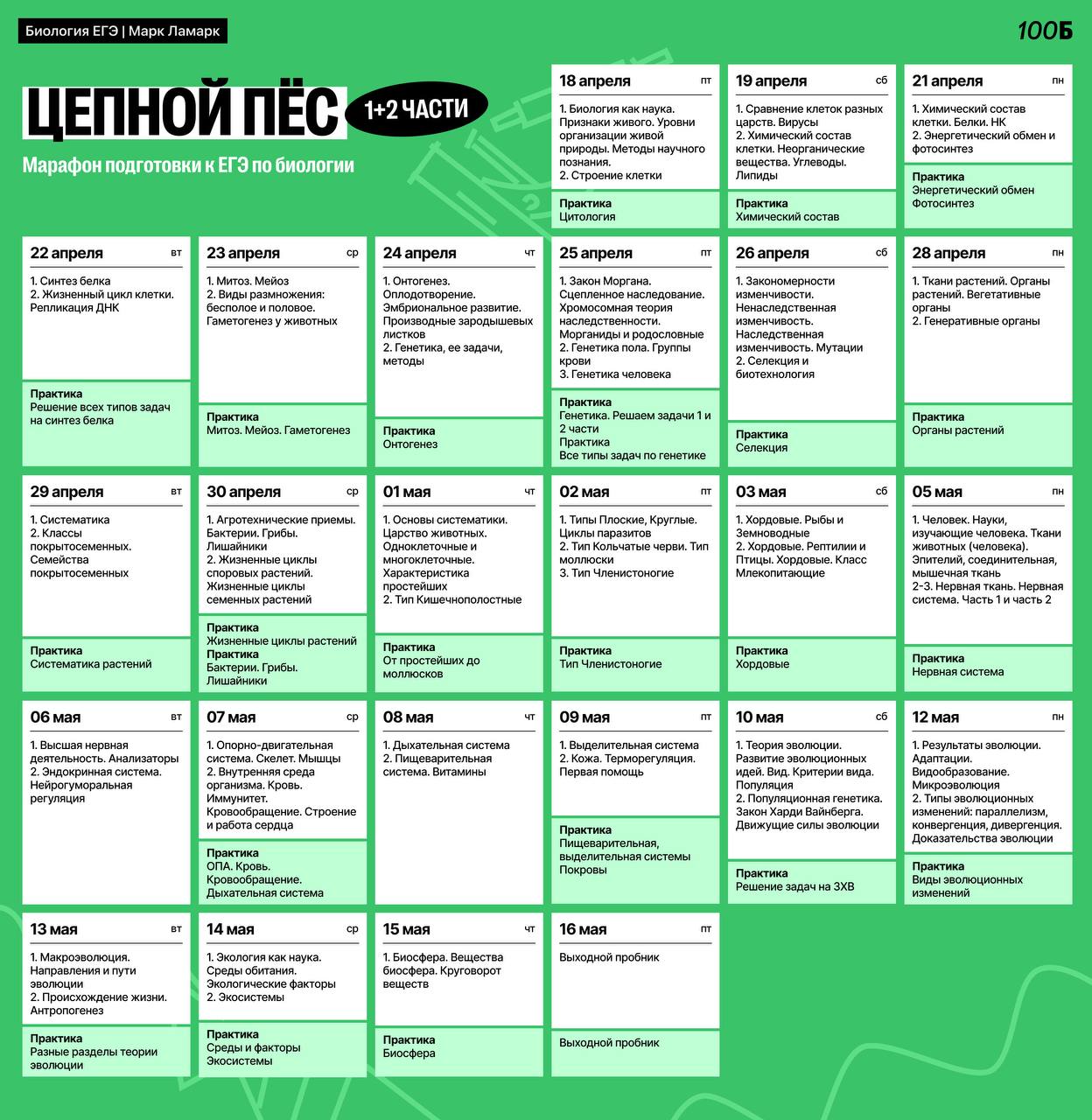 Биология ЕГЭ | Марк Ламарк

100Б

ЦЕПНОЙ ПЁС

1+2 ЧАСТИ

Марафон подготовки к ЕГЭ по биологии

18 апреля пт
1. Биология как наука. Признаки живого. Уровни организации живой природы. Методы научного познания.
2. Строение клетки
Практика
Цитология

19 апреля сб
1. Сравнение клеток разных царств. Вирусы
2. Химический состав клетки. Неорганические вещества. Углеводы. Липиды
Практика
Химический состав

21 апреля пн
1. Химический состав клетки. Белки. НК
2. Энергетический обмен и фотосинтез
Практика
Энергетический обмен
Фотосинтез

22 апреля вт
1. Синтез белка
2. Жизненный цикл клетки. Репликация ДНК
Практика
Решение всех типов задач на синтез белка

23 апреля ср
1. Митоз. Мейоз
2. Виды размножения: бесполое и половое. Гаметогенез у животных
Практика
Митоз. Мейоз. Гаметогенез

24 апреля чт
1. Онтогенез. Оплодотворение. Эмбриональное развитие. Производные зародышевых листков
2. Генетика, ее задачи, методы
Практика
Онтогенез

25 апреля пт
1. Закон Моргана. Сцепленное наследование. Хромосомная теория наследственности. Морганиды и родословные
2. Генетика пола. Группы крови
3. Генетика человека
Практика
Генетика. Решаем задачи 1 и 2 части
Практика
Все типы задач по генетике

26 апреля сб
1. Закономерности изменчивости. Ненаследственная изменчивость. Наследственная изменчивость. Мутации
2. Селекция и биотехнология
Практика
Селекция

28 апреля пн
1. Ткани растений. Органы растений. Вегетативные органы
2. Генеративные органы
Практика
Органы растений

29 апреля вт
1. Систематика
2. Классы покрытосеменных. Семейства покрытосеменных
Практика
Систематика растений

30 апреля ср
1. Агротехнические приемы. Бактерии. Грибы. Лишайники
2. Жизненные циклы споровых растений. Жизненные циклы семенных растений
Практика
Жизненные циклы растений
Практика
Бактерии. Грибы. Лишайники

01 мая чт
1. Основы систематики. Царство животных. Одноклеточные и многоклеточные. Характеристика простейших
2. Тип Кишечнополостные
Практика
От простейших до моллюсков

02 мая пт
1. Типы Плоские, Круглые. Циклы паразитов
2. Тип Кольчатые черви. Тип моллюски
3. Тип Членистоногие
Практика
Тип Членистоногие

03 мая сб
1. Хордовые. Рыбы и Земноводные
2. Хордовые. Рептилии и Птицы. Хордовые. Класс Млекопитающие
Практика
Хордовые

05 мая пн
1. Человек. Науки, изучающие человека. Ткани животных (человека). Эпителий, соединительная, мышечная ткань
2-3. Нервная ткань. Нервная система. Часть 1 и часть 2
Практика
Нервная система

06 мая вт
1. Высшая нервная деятельность. Анализаторы
2. Эндокринная система. Нейрогуморальная регуляция

07 мая ср
1. Опорно-двигательная система. Скелет. Мышцы
2. Внутренняя среда организма. Кровь. Иммунитет. Кровообращение. Строение и работа сердца
Практика
ОПА. Кровь. Кровообращение. Дыхательная система

08 мая чт
1. Дыхательная система
2. Пищеварительная система. Витамины

09 мая пт
1. Выделительная система
2. Кожа. Терморегуляция. Первая помощь
Практика
Пищеварительная, выделительная системы
Покровы

10 мая сб
1. Теория эволюции. Развитие эволюционных идей. Вид. Критерии вида. Популяция
2. Популяционная генетика. Закон Харди Вайнберга. Движущие силы эволюции
Практика
Решение задач на ЗХВ

12 мая пн
1. Результаты эволюции. Адаптации. Видообразование. Микроэволюция
2. Типы эволюционных изменений: параллелизм, конвергенция, дивергенция. Доказательства эволюции
Практика
Виды эволюционных изменений

13 мая вт
1. Макроэволюция. Направления и пути эволюции
2. Происхождение жизни. Антропогенез
Практика
Разные разделы теории эволюции

14 мая ср
1. Экология как наука. Среды обитания. Экологические факторы
2. Экосистемы
Практика
Среды и факторы
Экосистемы

15 мая чт
1. Биосфера. Вещества биосфера. Круговорот веществ
Практика
Биосфера

16 мая пт
Выходной пробник
Выходной пробник